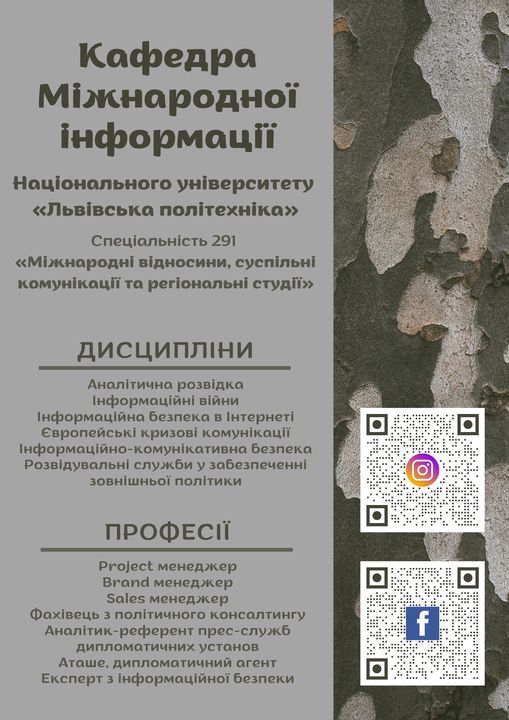 Кафедра
Міжнародної
інформації

Національного університету
«Львівська політехніка»

Спеціальність 291
«Міжнародні відносини, суспільні комунікації та регіональні студії»

ДИСЦИПЛІНИ

Аналітична розвідка
Інформаційні війни
Інформаційна безпека в Інтернеті
Європейські кризові комунікації
Інформаційно-комунікативна безпека
Розвідувальні служби у забезпеченні зовнішньої політики

ПРОФЕСІЇ

Project менеджер
Brand менеджер
Sales менеджер
Фахівець з політичного консалтингу
Аналітик-референт прес-служб дипломатичних установ
Аташе, дипломатичний агент
Експерт з інформаційної безпеки